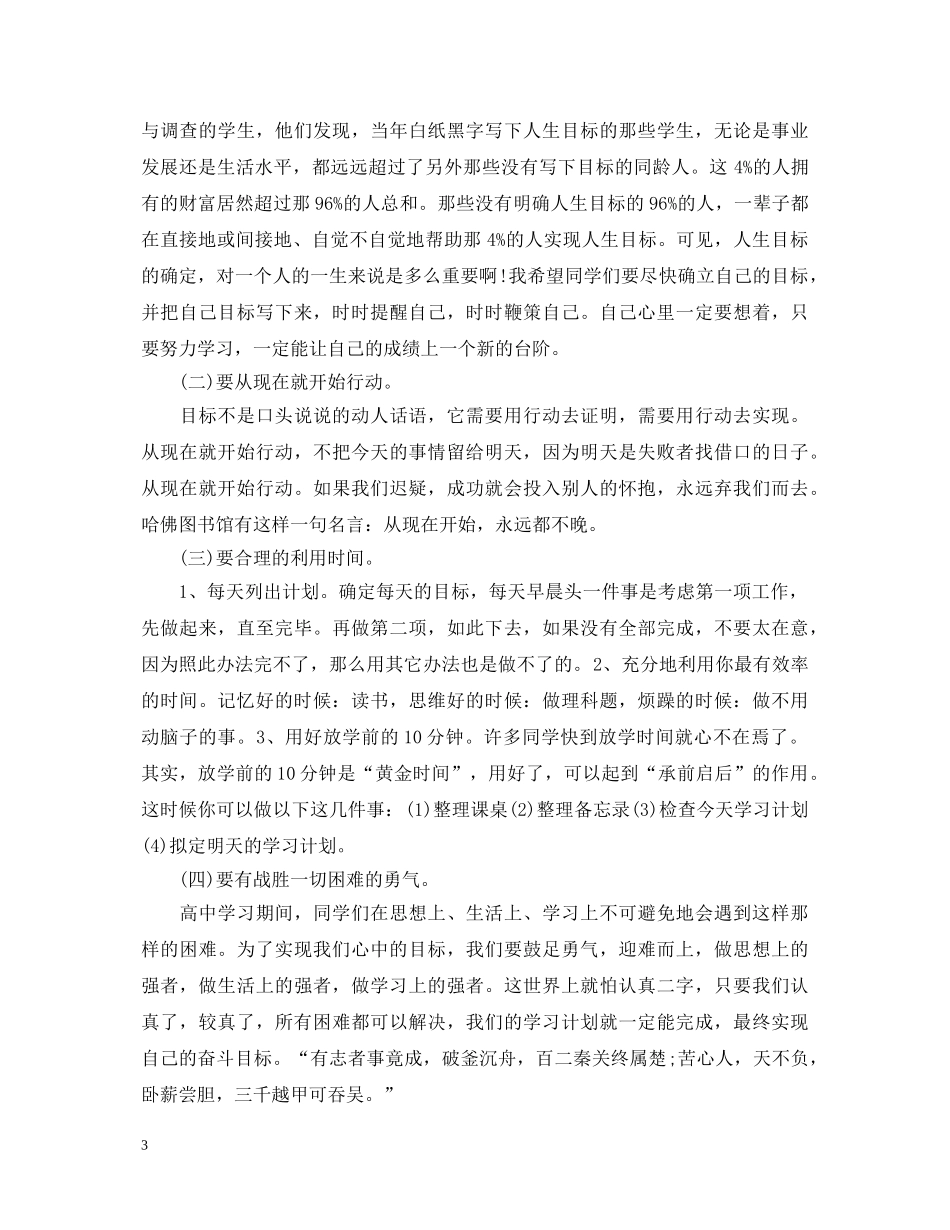 与调查的学生，他们发现，当年白纸黑字写下人生目标的那些学生，无论是事业发展还是生活水平，都远远超过了另外那些没有写下目标的同龄人。这 4%的人拥有的财富居然超过那 96%的人总和。那些没有明确人生目标的 96%的人，一辈子都在直接地或间接地、自觉不自觉地帮助那 4%的人实现人生目标。可见，人生目标的确定，对一个人的一生来说是多么重要啊!我希望同学们要尽快确立自己的目标，并把自己目标写下来，时时提醒自己，时时鞭策自己。自己心里一定要想着，只要努力学习，一定能让自己的成绩上一个新的台阶。

(二)要从现在就开始行动。

目标不是口头说说的动人话语，它需要用行动去证明，需要用行动去实现。从现在就开始行动，不把今天的事情留给明天，因为明天是失败者找借口的日子。从现在就开始行动。如果我们迟疑，成功就会投入别人的怀抱，永远弃我们而去。哈佛图书馆有这样一句名言：从现在开始，永远都不晚。

(三)要合理的利用时间。

1、每天列出计划。确定每天的目标，每天早晨头一件事是考虑第一项工作，先做起来，直至完毕。再做第二项，如此下去，如果没有全部完成，不要太在意，因为照此办法完不了，那么用其它办法也是做不了的。2、充分地利用你最有效率的时间。记忆好的时候：读书，思维好的时候：做理科题，烦躁的时候：做不用动脑子的事。3、用好放学前的 10 分钟。许多同学快到放学时间就心不在焉了。其实，放学前的 10 分钟是“黄金时间”，用好了，可以起到“承前启后”的作用。这时候你可以做以下这几件事：(1)整理课桌(2)整理备忘录(3)检查今天学习计划(4)拟定明天的学习计划。

(四)要有战胜一切困难的勇气。

高中学习期间，同学们在思想上、生活上、学习上不可避免地会遇到这样那样的困难。为了实现我们心中的目标，我们要鼓足勇气，迎难而上，做思想上的强者，做生活上的强者，做学习上的强者。这世界上就怕认真二字，只要我们认真了，较真了，所有困难都可以解决，我们的学习计划就一定能完成，最终实现自己的奋斗目标。“有志者事竟成，破釜沉舟，百二秦关终属楚;苦心人，天不负，卧薪尝胆，三千越甲可吞吴。”

3